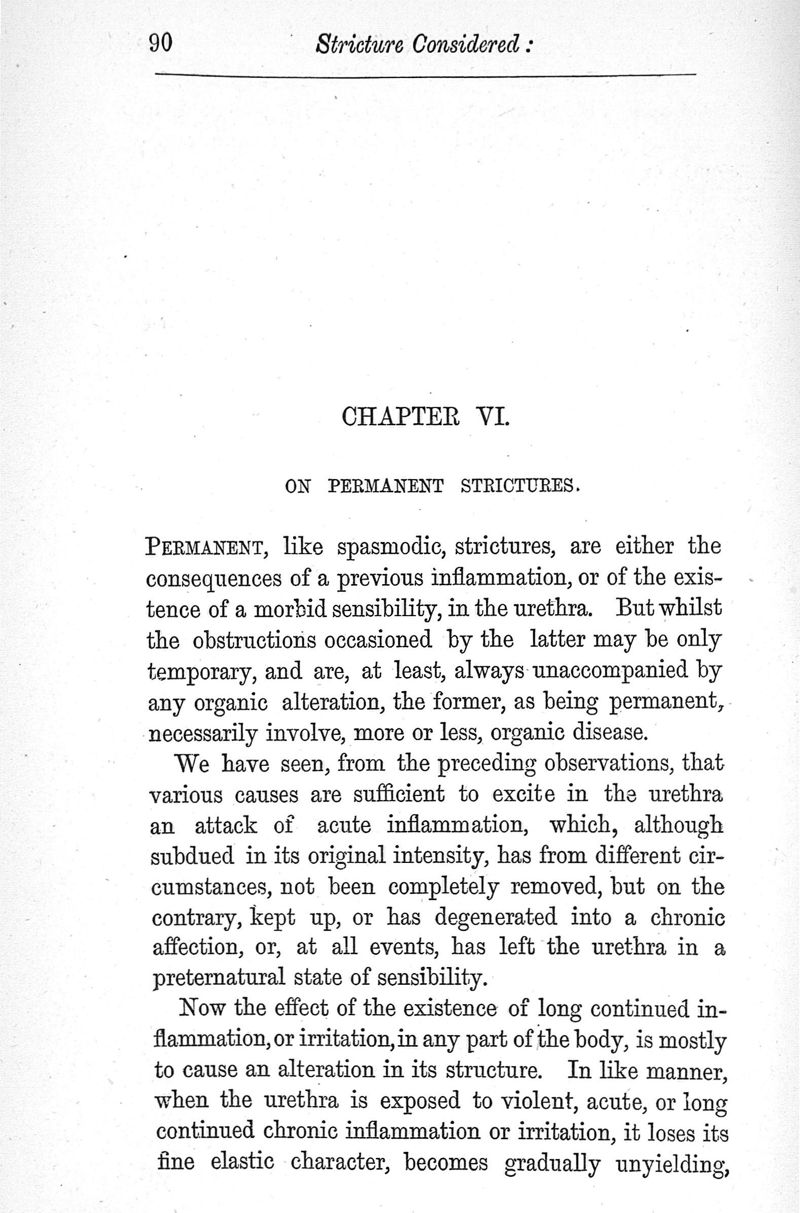 90 Stricture Considered:

CHAPTER VI.

ON PERMANENT STRICTURES.

PERMANENT, like spasmodic, strictures, are either the consequences of a previous inflammation, or of the existence of a morbid sensibility, in the urethra. But whilst the obstructions occasioned by the latter may be only temporary, and are, at least, always unaccompanied by any organic alteration, the former, as being permanent, necessarily involve, more or less, organic disease.

We have seen, from the preceding observations, that various causes are sufficient to excite in the urethra an attack of acute inflammation, which, although subdued in its original intensity, has from different circumstances, not been completely removed, but on the contrary, kept up, or has degenerated into a chronic affection, or, at all events, has left the urethra in a preternatural state of sensibility.

Now the effect of the existence of long continued inflammation, or irritation, in any part of the body, is mostly to cause an alteration in its structure. In like manner, when the urethra is exposed to violent, acute, or long continued chronic inflammation or irritation, it loses its fine elastic character, becomes gradually unyielding,